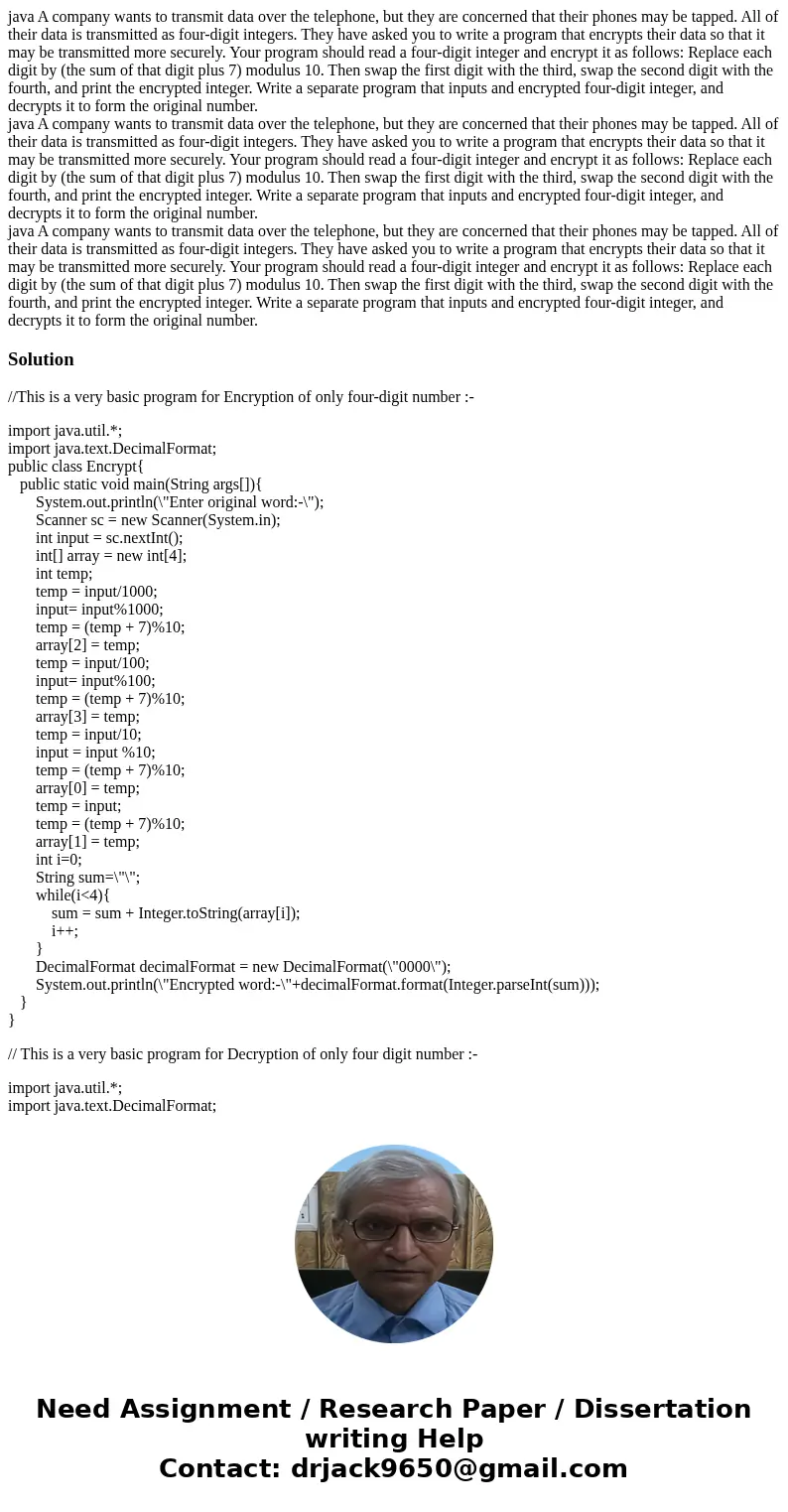 java A company wants to transmit data over the telephone, but they are concerned that their phones may be tapped. All of their data is transmitted as four-digit integers. They have asked you to write a program that encrypts their data so that it may be transmitted more securely. Your program should read a four-digit integer and encrypt it as follows: Replace each digit by (the sum of that digit plus 7) modulus 10. Then swap the first digit with the third, swap the second digit with the fourth, and print the encrypted integer. Write a separate program that inputs and encrypted four-digit integer, and decrypts it to form the original number.
java A company wants to transmit data over the telephone, but they are concerned that their phones may be tapped. All of their data is transmitted as four-digit integers. They have asked you to write a program that encrypts their data so that it may be transmitted more securely. Your program should read a four-digit integer and encrypt it as follows: Replace each digit by (the sum of that digit plus 7) modulus 10. Then swap the first digit with the third, swap the second digit with the fourth, and print the encrypted integer. Write a separate program that inputs and encrypted four-digit integer, and decrypts it to form the original number.
java A company wants to transmit data over the telephone, but they are concerned that their phones may be tapped. All of their data is transmitted as four-digit integers. They have asked you to write a program that encrypts their data so that it may be transmitted more securely. Your program should read a four-digit integer and encrypt it as follows: Replace each digit by (the sum of that digit plus 7) modulus 10. Then swap the first digit with the third, swap the second digit with the fourth, and print the encrypted integer. Write a separate program that inputs and encrypted four-digit integer, and decrypts it to form the original number.

Solution

//This is a very basic program for Encryption of only four-digit number :-

import java.util.*;
import java.text.DecimalFormat;
public class Encrypt{
public static void main(String args[]){
System.out.println(\"Enter original word:-\");
Scanner sc = new Scanner(System.in);
int input = sc.nextInt();
int[] array = new int[4];
int temp;
temp = input/1000;
input= input%1000;
temp = (temp + 7)%10;
array[2] = temp;
temp = input/100;
input= input%100;
temp = (temp + 7)%10;
array[3] = temp;
temp = input/10;
input = input %10;
temp = (temp + 7)%10;
array[0] = temp;
temp = input;
temp = (temp + 7)%10;
array[1] = temp;
int i=0;
String sum=\"\";
while(i<4){
sum = sum + Integer.toString(array[i]);
i++;
}
DecimalFormat decimalFormat = new DecimalFormat(\"0000\");
System.out.println(\"Encrypted word:-\"+decimalFormat.format(Integer.parseInt(sum)));
}
}

// This is a very basic program for Decryption of only four digit number :-

import java.util.*;
import java.text.DecimalFormat;

Need Assignment / Research Paper / Dissertation writing Help
Contact: drjack9650@gmail.com